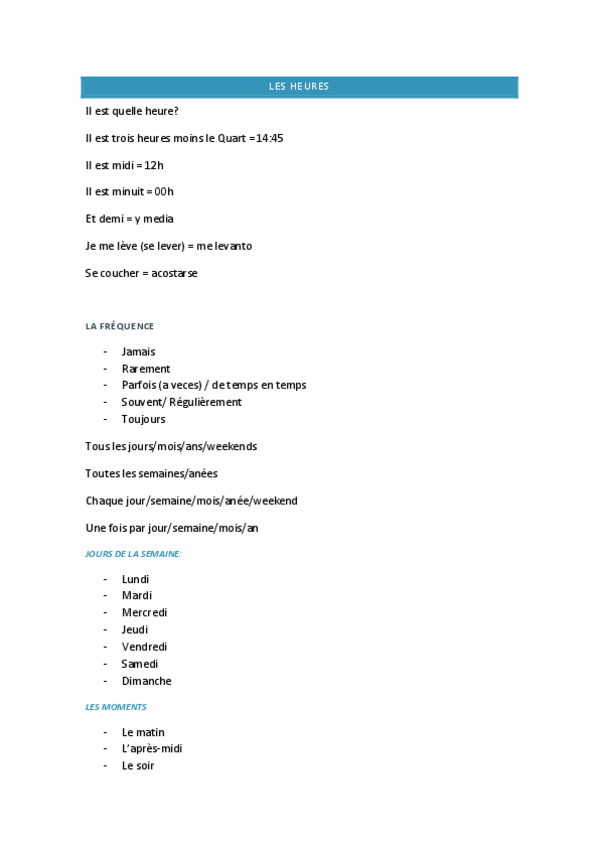 LES HEURES

Il est quelle heure?

Il est trois heures moins le Quart =14:45

Il est midi = 12h

Il est minuit = 00h

Et demi = y media

Je me lève (se lever) = me levanto

Se coucher = acostarse

LA FRÉQUENCE

- Jamais
- Rarement
- Parfois (a veces) / de temps en temps
- Souvent/ Régulièrement
- Toujours

Tous les jours/mois/ans/weekends

Toutes les semaines/anées

Chaque jour/semaine/mois/anée/weekend

Une fois par jour/semaine/mois/an

JOURS DE LA SEMAINE:

- Lundi
- Mardi
- Mercredi
- Jeudi
- Vendredi
- Samedi
- Dimanche

LES MOMENTS

- Le matin
- L'après-midi
- Le soir